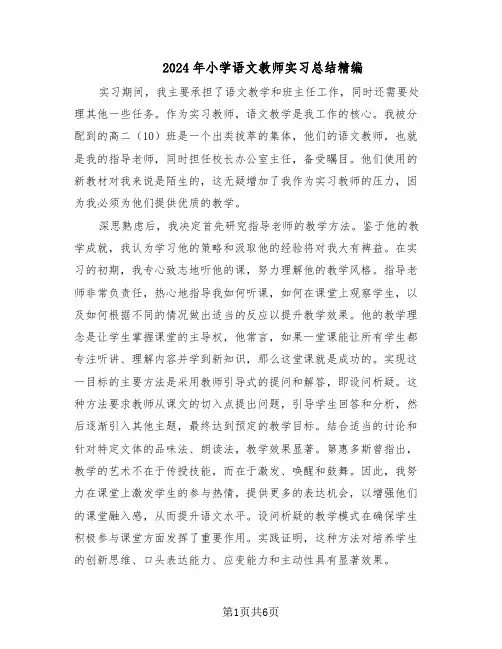 2024年小学语文教师实习总结精编

实习期间，我主要承担了语文教学和班主任工作，同时还需要处理其他一些任务。作为实习教师，语文教学是我工作的核心。我被分配到的高二（10）班是一个出类拔萃的集体，他们的语文教师，也就是我的指导老师，同时担任校长办公室主任，备受瞩目。他们使用的新教材对我来说是陌生的，这无疑增加了我作为实习教师的压力，因为我必须为他们提供优质的教学。

深思熟虑后，我决定首先研究指导老师的教学方法。鉴于他的教学成就，我认为学习他的策略和汲取他的经验将对我大有裨益。在实习的初期，我专心致志地听他的课，努力理解他的教学风格。指导老师非常负责任，热心地指导我如何听课，如何在课堂上观察学生，以及如何根据不同的情况做出适当的反应以提升教学效果。他的教学理念是让学生掌握课堂的主导权，他常言，如果一堂课能让所有学生都专注听讲、理解内容并学到新知识，那么这堂课就是成功的。实现这一目标的主要方法是采用教师引导式的提问和解答，即设问析疑。这种方法要求教师从课文的切入点提出问题，引导学生回答和分析，然后逐渐引入其他主题，最终达到预定的教学目标。结合适当的讨论和针对特定文体的品味法、朗读法，教学效果显著。第惠多斯曾指出，教学的艺术不在于传授技能，而在于激发、唤醒和鼓舞。因此，我努力在课堂上激发学生的参与热情，提供更多的表达机会，以增强他们的课堂融入感，从而提升语文水平。设问析疑的教学模式在确保学生积极参与课堂方面发挥了重要作用。实践证明，这种方法对培养学生的创新思维、口头表达能力、应变能力和主动性具有显著效果。

第1页共6页